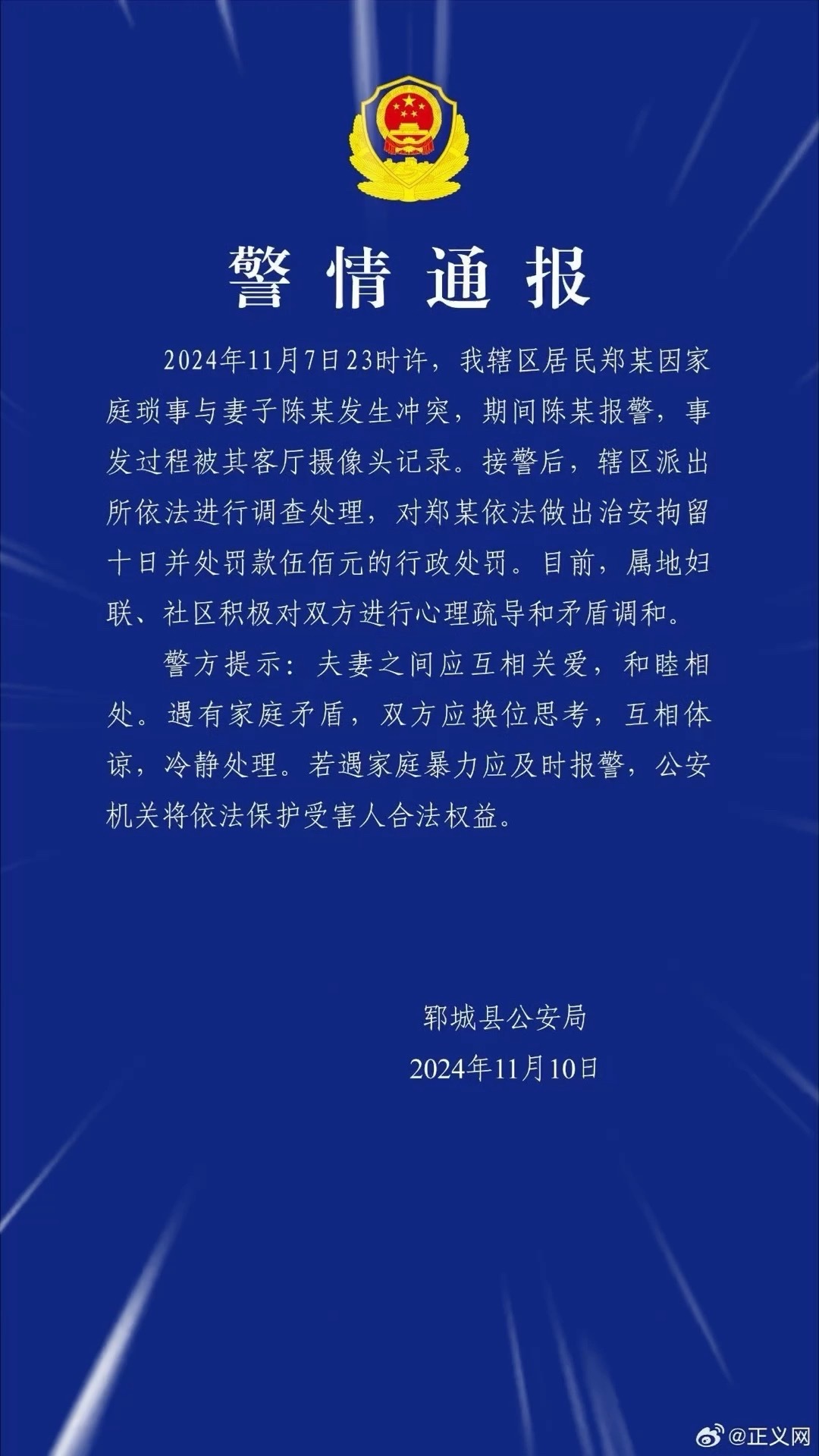 警情通报

2024年11月7日23时许，我辖区居民郑某因家庭琐事与妻子陈某发生冲突，期间陈某报警，事发过程被其客厅摄像头记录。接警后，辖区派出所依法进行调查处理，对郑某依法做出治安拘留十日并处罚款伍佰元的行政处罚。目前，属地妇联、社区积极对双方进行心理疏导和矛盾调和。

警方提示：夫妻之间应互相关爱，和睦相处。遇有家庭矛盾，双方应换位思考，互相体谅，冷静处理。若遇家庭暴力应及时报警，公安机关将依法保护受害人合法权益。

郓城县公安局
2024年11月10日

@正义网